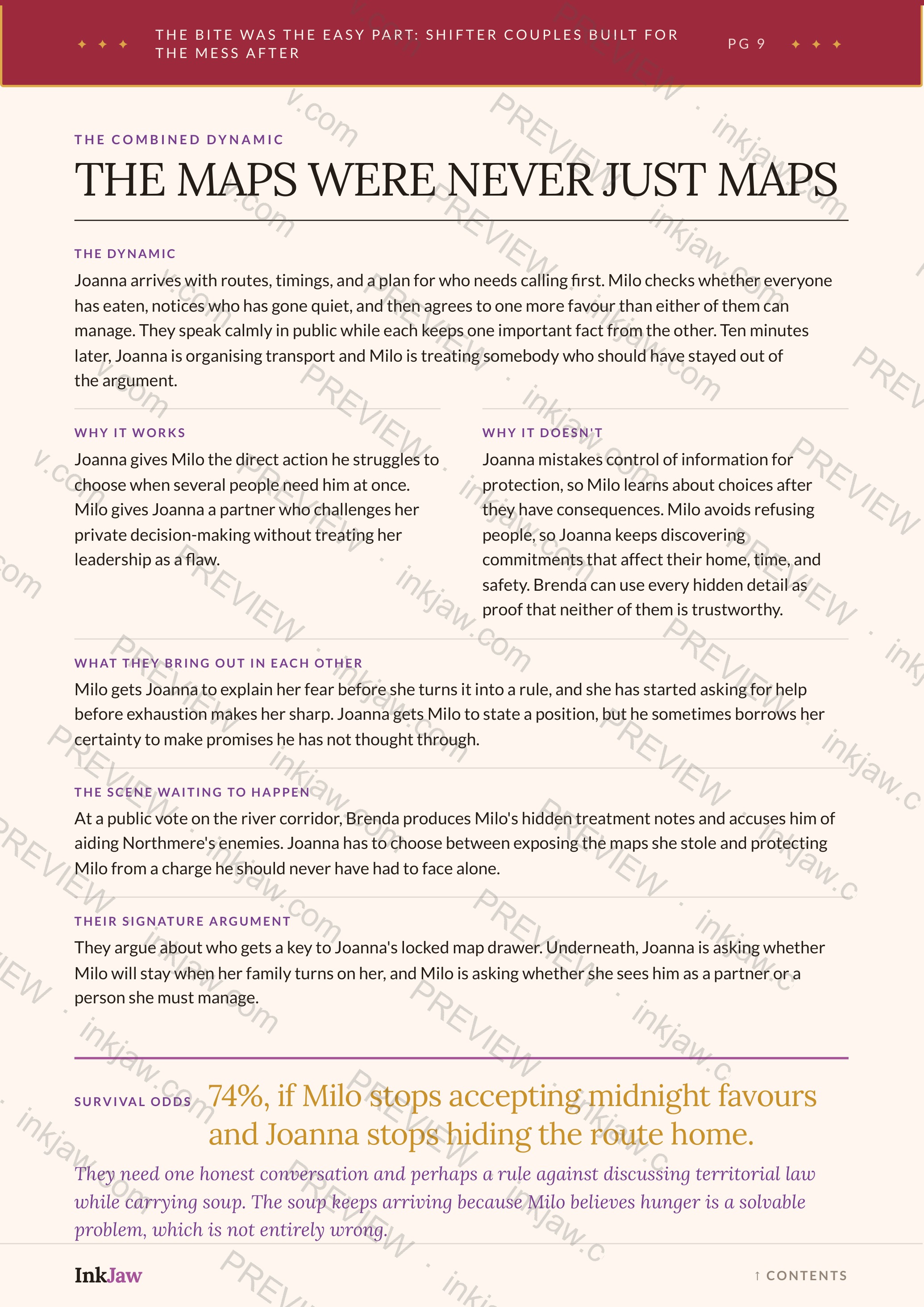 ✦ ✦ ✦ THE BITE WAS THE EASY PART: SHIFTER COUPLES BUILT FOR THE MESS AFTER PG 9 ✦ ✦ ✦

THE COMBINED DYNAMIC

THE MAPS WERE NEVER JUST MAPS

THE DYNAMIC

Joanna arrives with routes, timings, and a plan for who needs calling first. Milo checks whether everyone has eaten, notices who has gone quiet, and then agrees to one more favour than either of them can manage. They speak calmly in public while each keeps one important fact from the other. Ten minutes later, Joanna is organising transport and Milo is treating somebody who should have stayed out of the argument.

WHY IT WORKS

Joanna gives Milo the direct action he struggles to choose when several people need him at once. Milo gives Joanna a partner who challenges her private decision-making without treating her leadership as a flaw.

WHY IT DOESN'T

Joanna mistakes control of information for protection, so Milo learns about choices after they have consequences. Milo avoids refusing people, so Joanna keeps discovering commitments that affect their home, time, and safety. Brenda can use every hidden detail as proof that neither of them is trustworthy.

WHAT THEY BRING OUT IN EACH OTHER

Milo gets Joanna to explain her fear before she turns it into a rule, and she has started asking for help before exhaustion makes her sharp. Joanna gets Milo to state a position, but he sometimes borrows her certainty to make promises he has not thought through.

THE SCENE WAITING TO HAPPEN

At a public vote on the river corridor, Brenda produces Milo's hidden treatment notes and accuses him of aiding Northmere's enemies. Joanna has to choose between exposing the maps she stole and protecting Milo from a charge he should never have had to face alone.

THEIR SIGNATURE ARGUMENT

They argue about who gets a key to Joanna's locked map drawer. Underneath, Joanna is asking whether Milo will stay when her family turns on her, and Milo is asking whether she sees him as a partner or a person she must manage.

SURVIVAL ODDS 74%, if Milo stops accepting midnight favours and Joanna stops hiding the route home.

They need one honest conversation and perhaps a rule against discussing territorial law while carrying soup. The soup keeps arriving because Milo believes hunger is a solvable problem, which is not entirely wrong.

InkJaw

↑ CONTENTS

PREVIEW · inkjaw.com